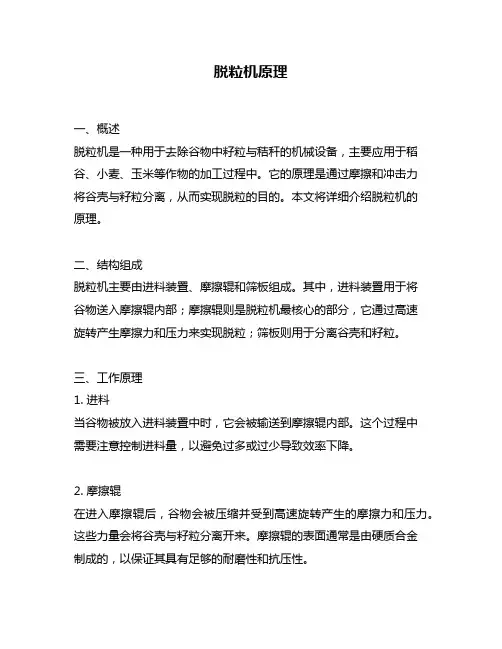 脱粒机原理

一、概述
脱粒机是一种用于去除谷物中籽粒与秸秆的机械设备，主要应用于稻谷、小麦、玉米等作物的加工过程中。它的原理是通过摩擦和冲击力将谷壳与籽粒分离，从而实现脱粒的目的。本文将详细介绍脱粒机的原理。

二、结构组成
脱粒机主要由进料装置、摩擦辊和筛板组成。其中，进料装置用于将谷物送入摩擦辊内部；摩擦辊则是脱粒机最核心的部分，它通过高速旋转产生摩擦力和压力来实现脱粒；筛板则用于分离谷壳和籽粒。

三、工作原理
1. 进料
当谷物被放入进料装置中时，它会被输送到摩擦辊内部。这个过程中需要注意控制进料量，以避免过多或过少导致效率下降。

2. 摩擦辊
在进入摩擦辊后，谷物会被压缩并受到高速旋转产生的摩擦力和压力。这些力量会将谷壳与籽粒分离开来。摩擦辊的表面通常是由硬质合金制成的，以保证其具有足够的耐磨性和抗压性。